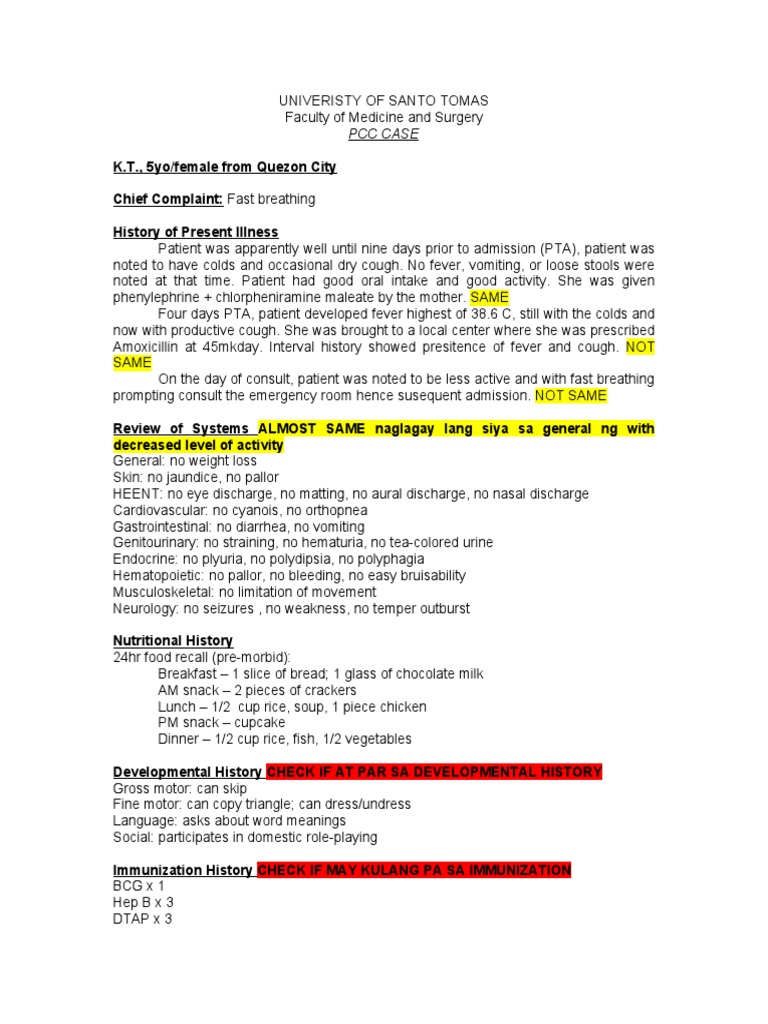 UNIVERISTY OF SANTO TOMAS
Faculty of Medicine and Surgery
PCC CASE

K.T., 5yo/female from Quezon City

Chief Complaint: Fast breathing

History of Present Illness

Patient was apparently well until nine days prior to admission (PTA), patient was noted to have colds and occasional dry cough. No fever, vomiting, or loose stools were noted at that time. Patient had good oral intake and good activity. She was given phenylephrine + chlorpheniramine maleate by the mother. SAME

Four days PTA, patient developed fever highest of 38.6 C, still with the colds and now with productive cough. She was brought to a local center where she was prescribed Amoxicillin at 45mkday. Interval history showed presitence of fever and cough. NOT SAME

On the day of consult, patient was noted to be less active and with fast breathing prompting consult the emergency room hence susequent admission. NOT SAME

Review of Systems ALMOST SAME naglagay lang siya sa general ng with decreased level of activity
General: no weight loss
Skin: no jaundice, no pallor
HEENT: no eye discharge, no matting, no aural discharge, no nasal discharge
Cardiovascular: no cyanois, no orthopnea
Gastrointestinal: no diarrhea, no vomiting
Genitourinary: no straining, no hematuria, no tea-colored urine
Endocrine: no plyuria, no polydipsia, no polyphagia
Hematopoietic: no pallor, no bleeding, no easy bruisability
Musculoskeletal: no limitation of movement
Neurology: no seizures , no weakness, no temper outburst

Nutritional History
24hr food recall (pre-morbid):
Breakfast – 1 slice of bread; 1 glass of chocolate milk
AM snack – 2 pieces of crackers
Lunch – 1/2 cup rice, soup, 1 piece chicken
PM snack – cupcake
Dinner – 1/2 cup rice, fish, 1/2 vegetables

Developmental History CHECK IF AT PAR SA DEVELOPMENTAL HISTORY
Gross motor: can skip
Fine motor: can copy triangle; can dress/undress
Language: asks about word meanings
Social: participates in domestic role-playing

Immunization History CHECK IF MAY KULANG PA SA IMMUNIZATION
BCG x 1
Hep B x 3
DTAP x 3